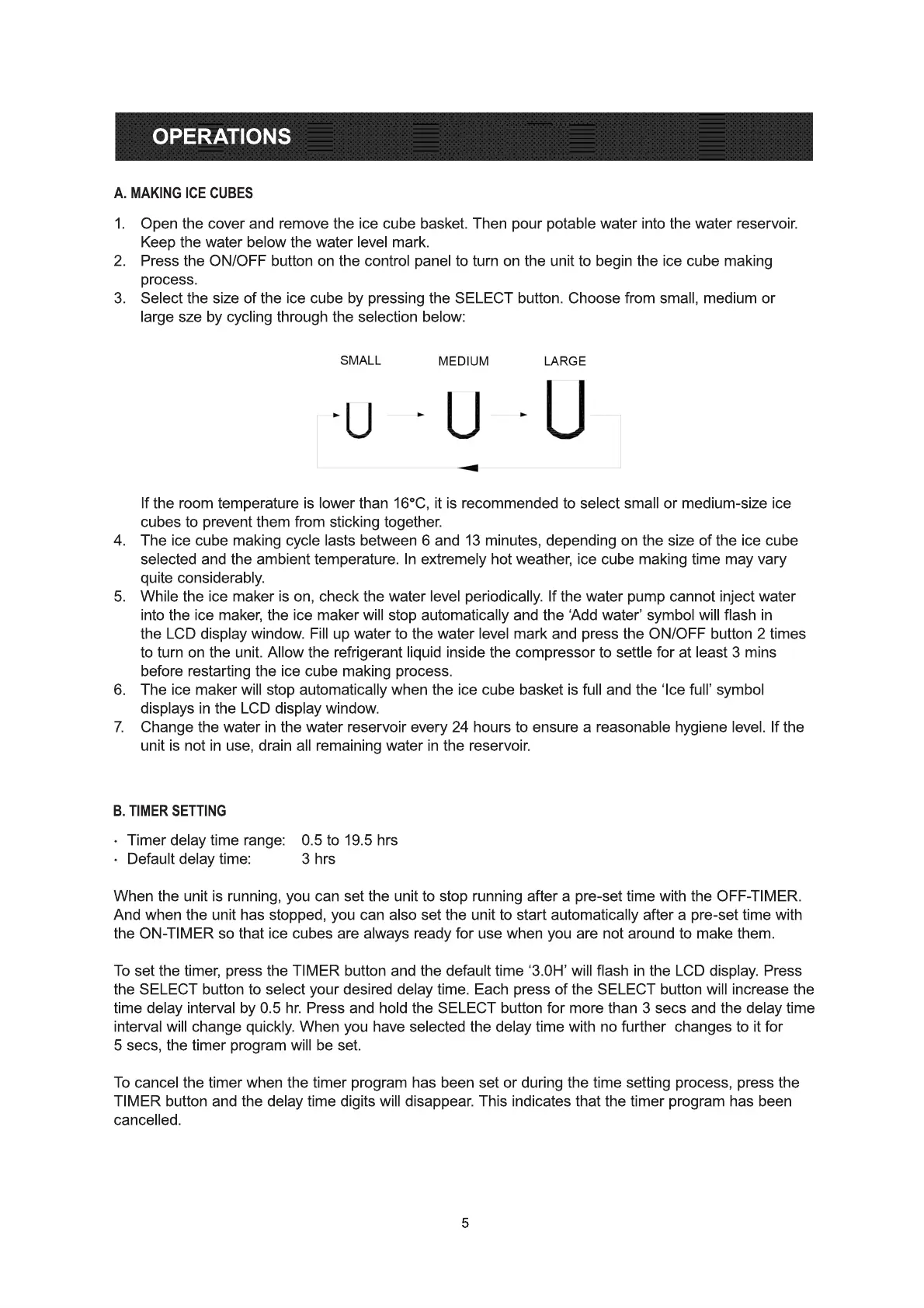 OPERATIONS

A. MAKING ICE CUBES

1. Open the cover and remove the ice cube basket. Then pour potable water into the water reservoir. Keep the water below the water level mark.
2. Press the ON/OFF button on the control panel to turn on the unit to begin the ice cube making process.
3. Select the size of the ice cube by pressing the SELECT button. Choose from small, medium or large sze by cycling through the selection below:

SMALL MEDIUM LARGE

If the room temperature is lower than 16°C, it is recommended to select small or medium-size ice cubes to prevent them from sticking together.
4. The ice cube making cycle lasts between 6 and 13 minutes, depending on the size of the ice cube selected and the ambient temperature. In extremely hot weather, ice cube making time may vary quite considerably.
5. While the ice maker is on, check the water level periodically. If the water pump cannot inject water into the ice maker, the ice maker will stop automatically and the 'Add water' symbol will flash in the LCD display window. Fill up water to the water level mark and press the ON/OFF button 2 times to turn on the unit. Allow the refrigerant liquid inside the compressor to settle for at least 3 mins before restarting the ice cube making process.
6. The ice maker will stop automatically when the ice cube basket is full and the 'Ice full' symbol displays in the LCD display window.
7. Change the water in the water reservoir every 24 hours to ensure a reasonable hygiene level. If the unit is not in use, drain all remaining water in the reservoir.

B. TIMER SETTING

· Timer delay time range: 0.5 to 19.5 hrs
· Default delay time: 3 hrs

When the unit is running, you can set the unit to stop running after a pre-set time with the OFF-TIMER. And when the unit has stopped, you can also set the unit to start automatically after a pre-set time with the ON-TIMER so that ice cubes are always ready for use when you are not around to make them.

To set the timer, press the TIMER button and the default time '3.0H' will flash in the LCD display. Press the SELECT button to select your desired delay time. Each press of the SELECT button will increase the time delay interval by 0.5 hr. Press and hold the SELECT button for more than 3 secs and the delay time interval will change quickly. When you have selected the delay time with no further changes to it for 5 secs, the timer program will be set.

To cancel the timer when the timer program has been set or during the time setting process, press the TIMER button and the delay time digits will disappear. This indicates that the timer program has been cancelled.

5